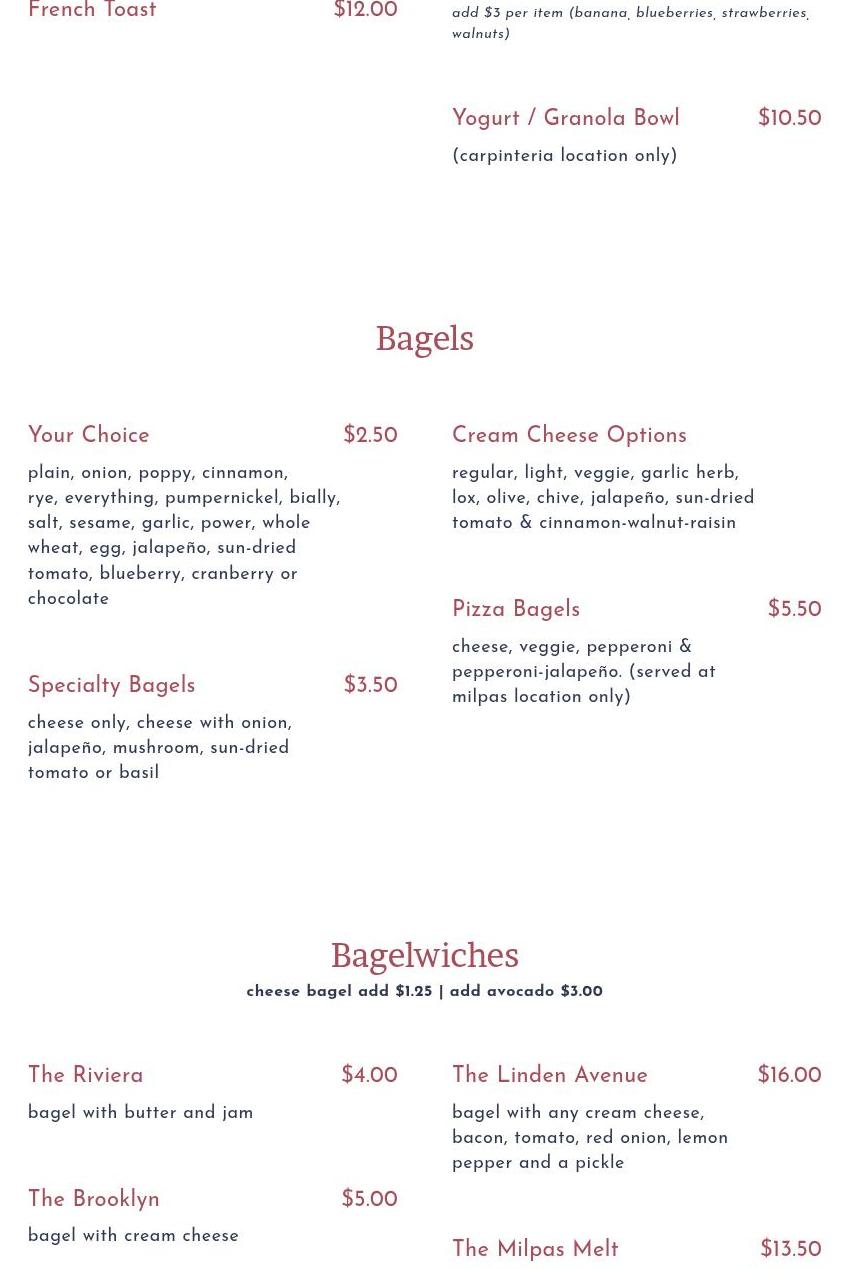 French Toast $12.00

add $3 per item (banana, blueberries, strawberries, walnuts)

Yogurt / Granola Bowl $10.50
(carpinteria location only)

Bagels

Your Choice $2.50
plain, onion, poppy, cinnamon, rye, everything, pumpernickel, bially, salt, sesame, garlic, power, whole wheat, egg, jalapeño, sun-dried tomato, blueberry, cranberry or chocolate

Specialty Bagels $3.50
cheese only, cheese with onion, jalapeño, mushroom, sun-dried tomato or basil

Cream Cheese Options
regular, light, veggie, garlic herb, lox, olive, chive, jalapeño, sun-dried tomato & cinnamon-walnut-raisin

Pizza Bagels $5.50
cheese, veggie, pepperoni & pepperoni-jalapeño. (served at milpas location only)

Bagelwiches
cheese bagel add $1.25 | add avocado $3.00

The Riviera $4.00
bagel with butter and jam

The Brooklyn $5.00
bagel with cream cheese

The Linden Avenue $16.00
bagel with any cream cheese, bacon, tomato, red onion, lemon pepper and a pickle

The Milpas Melt $13.50